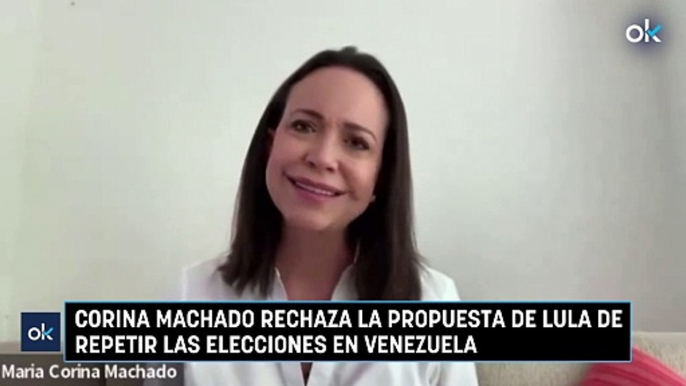 ok

ok

CORINA MACHADO RECHAZA LA PROPUESTA DE LULA DE REPETIR LAS ELECCIONES EN VENEZUELA

Maria Corina Machado